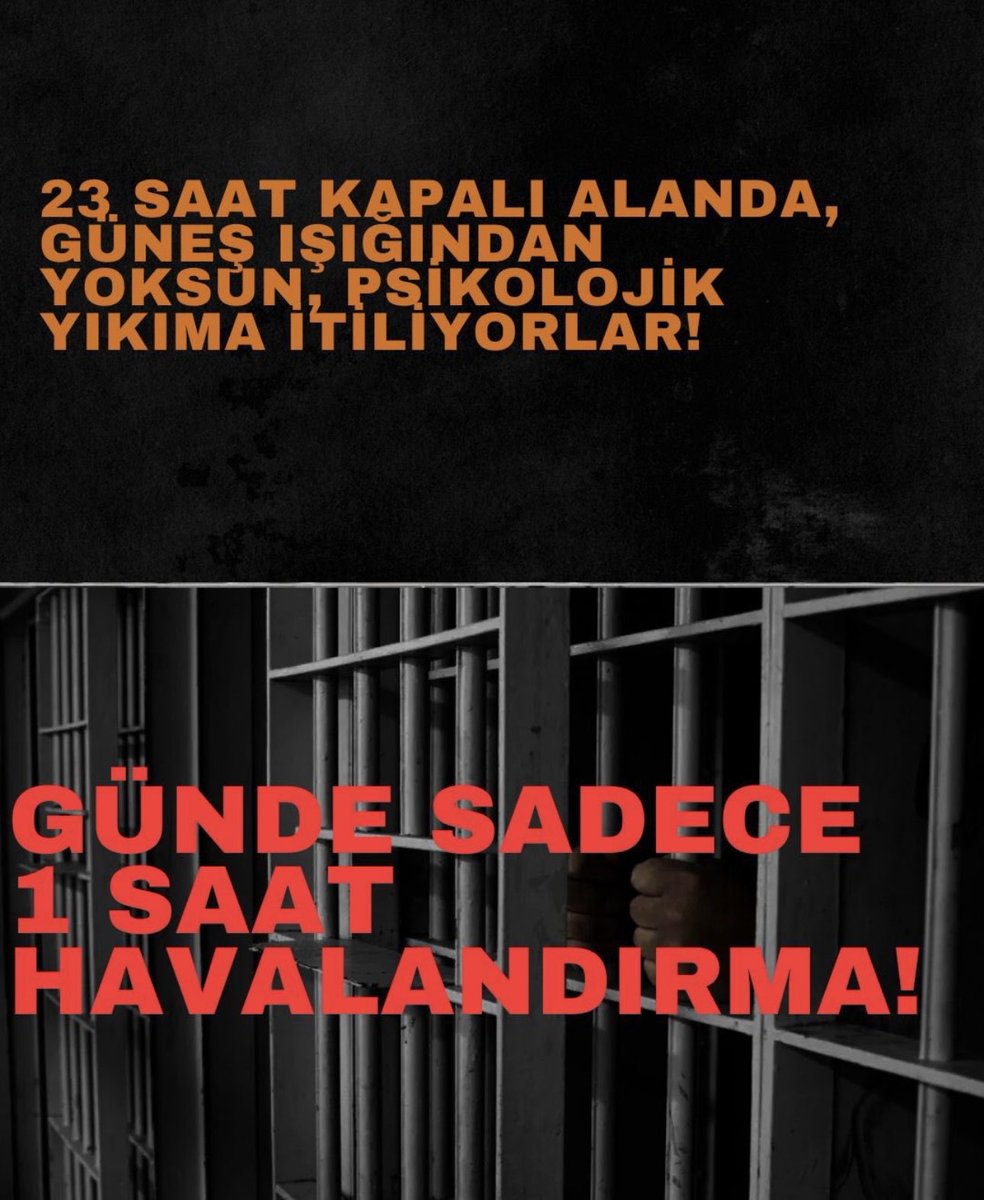 23 SAAT KAPALI ALANDA, GÜNEŞ IŞIĞINDAN YOKSUN, PSİKOLOJİK YIKIMA İTİLİYORLAR!

GÜNDE SADECE 1 SAAT HAVALANDIRMA!